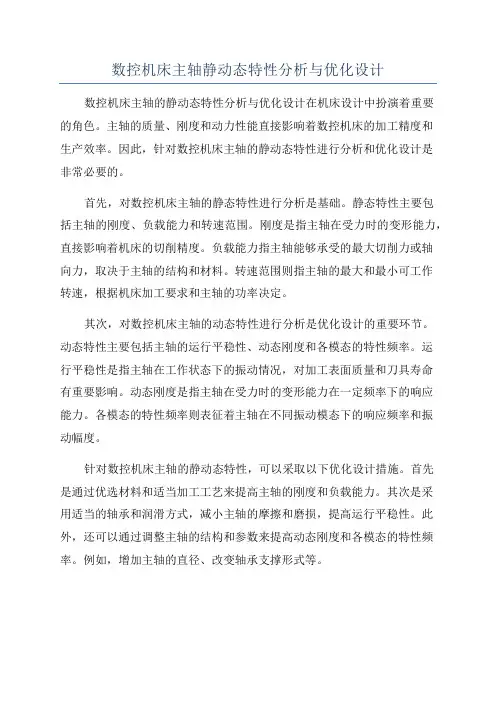 数控机床主轴静动态特性分析与优化设计

数控机床主轴的静动态特性分析与优化设计在机床设计中扮演着重要的角色。主轴的质量、刚度和动力性能直接影响着数控机床的加工精度和生产效率。因此，针对数控机床主轴的静动态特性进行分析和优化设计是非常必要的。

首先，对数控机床主轴的静态特性进行分析是基础。静态特性主要包括主轴的刚度、负载能力和转速范围。刚度是指主轴在受力时的变形能力，直接影响着机床的切削精度。负载能力指主轴能够承受的最大切削力或轴向力，取决于主轴的结构和材料。转速范围则指主轴的最大和最小可工作转速，根据机床加工要求和主轴的功率决定。

其次，对数控机床主轴的动态特性进行分析是优化设计的重要环节。动态特性主要包括主轴的运行平稳性、动态刚度和各模态的特性频率。运行平稳性是指主轴在工作状态下的振动情况，对加工表面质量和刀具寿命有重要影响。动态刚度是指主轴在受力时的变形能力在一定频率下的响应能力。各模态的特性频率则表征着主轴在不同振动模态下的响应频率和振动幅度。

针对数控机床主轴的静动态特性，可以采取以下优化设计措施。首先是通过优选材料和适当加工工艺来提高主轴的刚度和负载能力。其次是采用适当的轴承和润滑方式，减小主轴的摩擦和磨损，提高运行平稳性。此外，还可以通过调整主轴的结构和参数来提高动态刚度和各模态的特性频率。例如，增加主轴的直径、改变轴承支撑形式等。